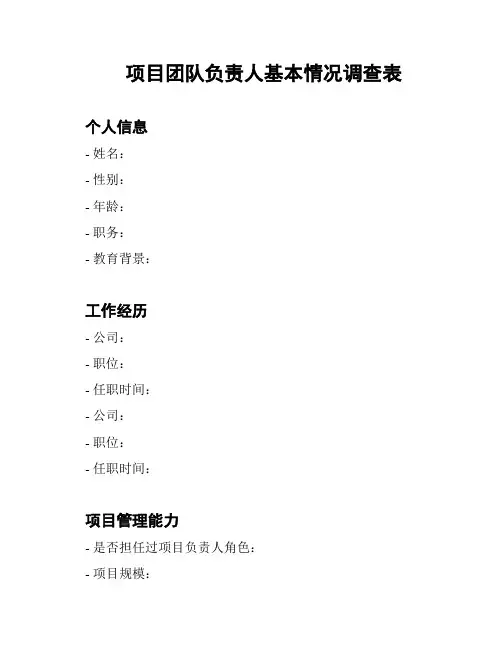 项目团队负责人基本情况调查表

个人信息

- 姓名：
- 性别：
- 年龄：
- 职务：
- 教育背景：

工作经历

- 公司：
- 职位：
- 任职时间：
- 公司：
- 职位：
- 任职时间：

项目管理能力

- 是否担任过项目负责人角色：
- 项目规模：